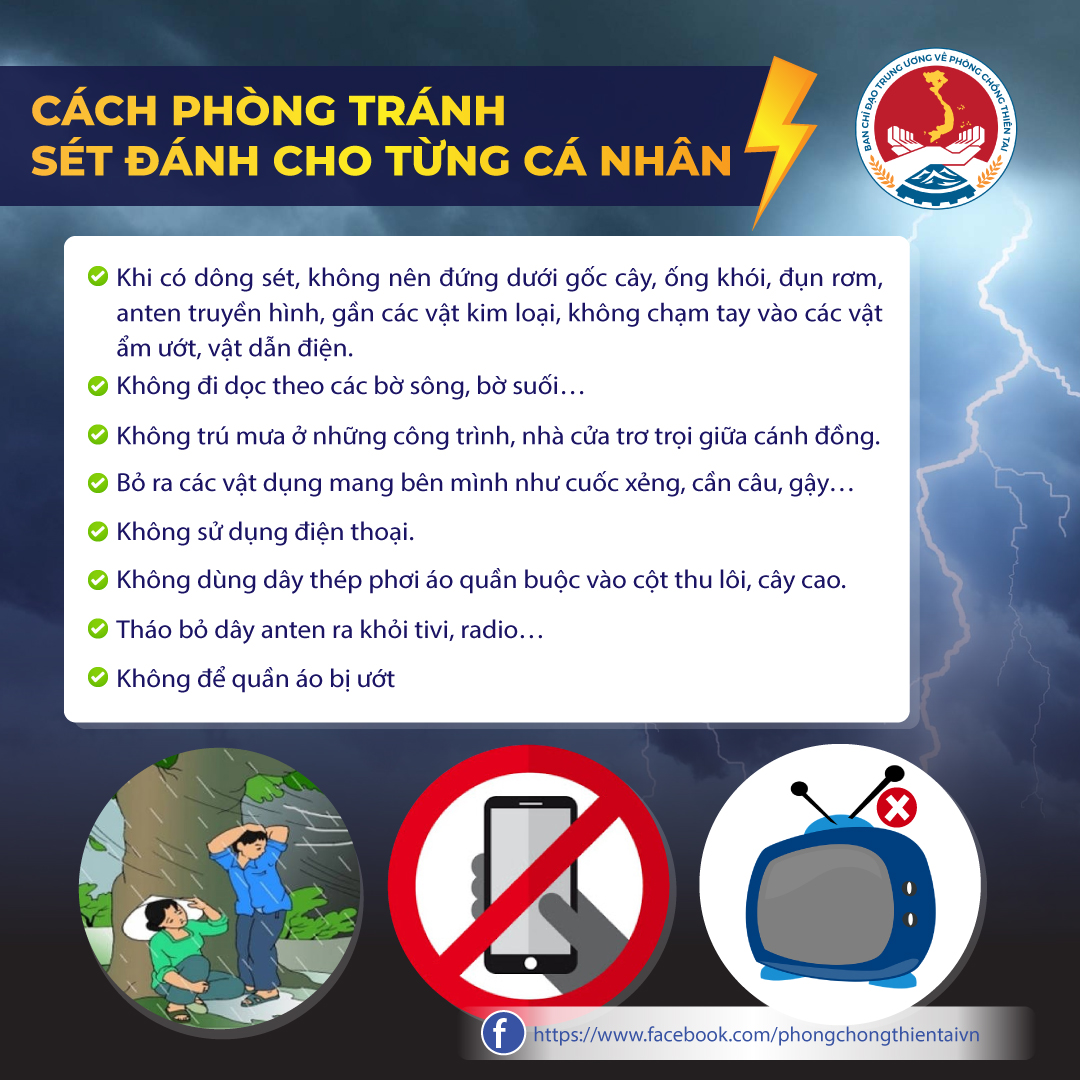 CÁCH PHÒNG TRÁNH
SÉT ĐÁNH CHO TỪNG CÁ NHÂN

BAN CHỈ ĐẠO TRUNG ƯƠNG VỀ PHÒNG CHỐNG THIÊN TAI

Khi có dông sét, không nên đứng dưới gốc cây, ống khói, đụn rơm, anten truyền hình, gần các vật kim loại, không chạm tay vào các vật ẩm ướt, vật dẫn điện.

Không đi dọc theo các bờ sông, bờ suối…

Không trú mưa ở những công trình, nhà cửa trơ trọi giữa cánh đồng.

Bỏ ra các vật dụng mang bên mình như cuốc xẻng, cần câu, gậy…

Không sử dụng điện thoại.

Không dùng dây thép phơi áo quần buộc vào cột thu lôi, cây cao.

Tháo bỏ dây anten ra khỏi tivi, radio…

Không để quần áo bị ướt

https://www.facebook.com/phongchongthientaivn